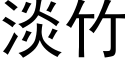 淡竹